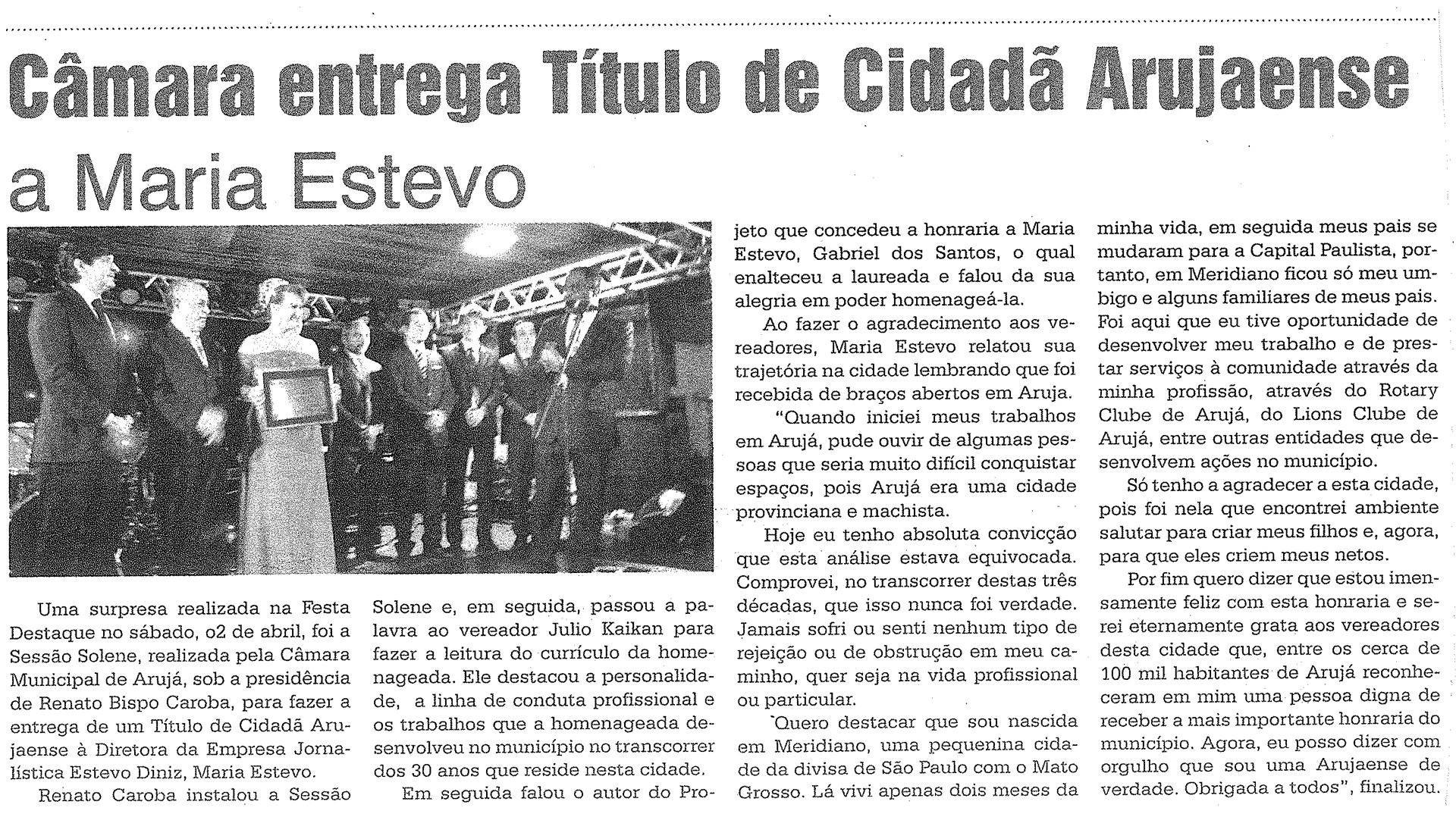 Câmara entrega Título de Cidadã Arujaense a Maria Estevo

Uma surpresa realizada na Festa Destaque no sábado, o2 de abril, foi a Sessão Solene, realizada pela Câmara Municipal de Arujá, sob a presidência de Renato Bispo Caroba, para fazer a entrega de um Título de Cidadã Arujaense à Diretora da Empresa Jornalística Estevo Diniz, Maria Estevo.

Renato Caroba instalou a Sessão Solene e, em seguida, passou a palavra ao vereador Julio Kaikan para fazer a leitura do currículo da homenageada. Ele destacou a personalidade, a linha de conduta profissional e os trabalhos que a homenageada desenvolveu no município no transcorrer dos 30 anos que reside nesta cidade.

Em seguida falou o autor do Projeto que concedeu a honraria a Maria Estevo, Gabriel dos Santos, o qual enalteceu a laureada e falou da sua alegria em poder homenageá-la.

Ao fazer o agradecimento aos vereadores, Maria Estevo relatou sua trajetória na cidade lembrando que foi recebida de braços abertos em Aruja.

"Quando iniciei meus trabalhos em Arujá, pude ouvir de algumas pessoas que seria muito difícil conquistar espaços, pois Arujá era uma cidade provinciana e machista.

Hoje eu tenho absoluta convicção que esta análise estava equivocada. Comprovei, no transcorrer destas três décadas, que isso nunca foi verdade. Jamais sofri ou senti nenhum tipo de rejeição ou de obstrução em meu caminho, quer seja na vida profissional ou particular.

`Quero destacar que sou nascida em Meridiano, uma pequenina cidade da divisa de São Paulo com o Mato Grosso. Lá vivi apenas dois meses da minha vida, em seguida meus pais se mudaram para a Capital Paulista, portanto, em Meridiano ficou só meu umbigo e alguns familiares de meus pais. Foi aqui que eu tive oportunidade de desenvolver meu trabalho e de prestar serviços à comunidade através da minha profissão, através do Rotary Clube de Arujá, do Lions Clube de Arujá, entre outras entidades que desenvolvem ações no município.

Só tenho a agradecer a esta cidade, pois foi nela que encontrei ambiente salutar para criar meus filhos e, agora, para que eles criem meus netos.

Por fim quero dizer que estou imensamente feliz com esta honraria e serei eternamente grata aos vereadores desta cidade que, entre os cerca de 100 mil habitantes de Arujá reconheceram em mim uma pessoa digna de receber a mais importante honraria do município. Agora, eu posso dizer com orgulho que sou uma Arujaense de verdade. Obrigada a todos", finalizou.